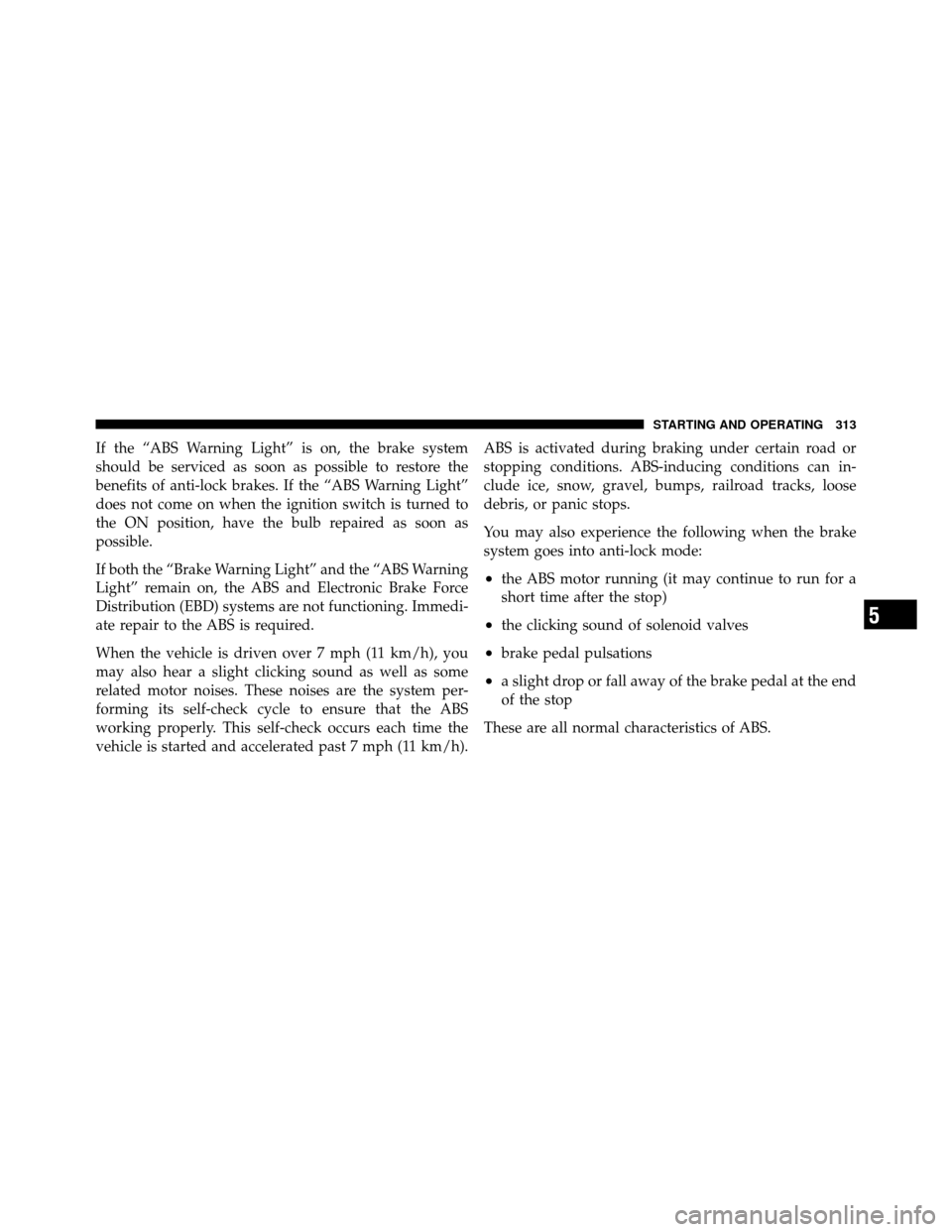 STARTING AND OPERATING 313

If the “ABS Warning Light” is on, the brake system should be serviced as soon as possible to restore the benefits of anti-lock brakes. If the “ABS Warning Light” does not come on when the ignition switch is turned to the ON position, have the bulb repaired as soon as possible.

If both the “Brake Warning Light” and the “ABS Warning Light” remain on, the ABS and Electronic Brake Force Distribution (EBD) systems are not functioning. Immediate repair to the ABS is required.

When the vehicle is driven over 7 mph (11 km/h), you may also hear a slight clicking sound as well as some related motor noises. These noises are the system performing its self-check cycle to ensure that the ABS working properly. This self-check occurs each time the vehicle is started and accelerated past 7 mph (11 km/h).

ABS is activated during braking under certain road or stopping conditions. ABS-inducing conditions can include ice, snow, gravel, bumps, railroad tracks, loose debris, or panic stops.

You may also experience the following when the brake system goes into anti-lock mode:

• the ABS motor running (it may continue to run for a short time after the stop)

• the clicking sound of solenoid valves

• brake pedal pulsations

• a slight drop or fall away of the brake pedal at the end of the stop

These are all normal characteristics of ABS.

5

carmanualsonline.info